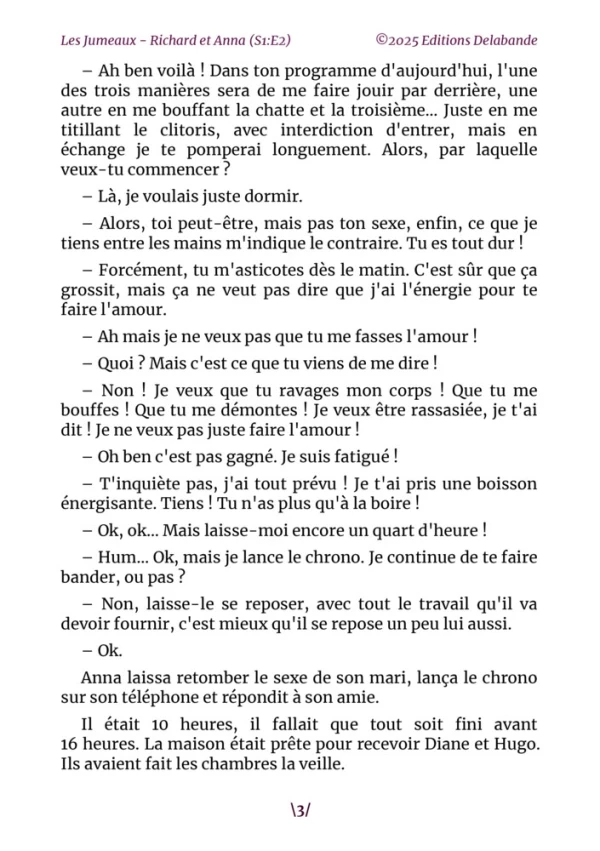 Les Jumeaux – Richard et Anna (S1:E2) ©2025 Editions Delabande

– Ah ben voilà ! Dans ton programme d'aujourd'hui, l'une des trois manières sera de me faire jouir par derrière, une autre en me bouffant la chatte et la troisième... Juste en me titillant le clitoris, avec interdiction d'entrer, mais en échange je te pomperai longuement. Alors, par laquelle veux-tu commencer ?

– Là, je voulais juste dormir.

– Alors, toi peut-être, mais pas ton sexe, enfin, ce que je tiens entre les mains m'indique le contraire. Tu es tout dur !

– Forcément, tu m'asticotes dès le matin. C'est sûr que ça grossit, mais ça ne veut pas dire que j'ai l'énergie pour te faire l'amour.

– Ah mais je ne veux pas que tu me fasses l'amour !

– Quoi ? Mais c'est ce que tu viens de me dire !

– Non ! Je veux que tu ravages mon corps ! Que tu me bouffes ! Que tu me démontes ! Je veux être rassasiée, je t'ai dit ! Je ne veux pas juste faire l'amour !

– Oh ben c'est pas gagné. Je suis fatigué !

– T'inquiète pas, j'ai tout prévu ! Je t'ai pris une boisson énergisante. Tiens ! Tu n'as plus qu'à la boire !

– Ok, ok... Mais laisse-moi encore un quart d'heure !

– Hum... Ok, mais je lance le chrono. Je continue de te faire bander, ou pas ?

– Non, laisse-le se reposer, avec tout le travail qu'il va devoir fournir, c'est mieux qu'il se repose un peu lui aussi.

– Ok.

Anna laissa retomber le sexe de son mari, lança le chrono sur son téléphone et répondit à son amie.

Il était 10 heures, il fallait que tout soit fini avant 16 heures. La maison était prête pour recevoir Diane et Hugo. Ils avaient fait les chambres la veille.

\3/